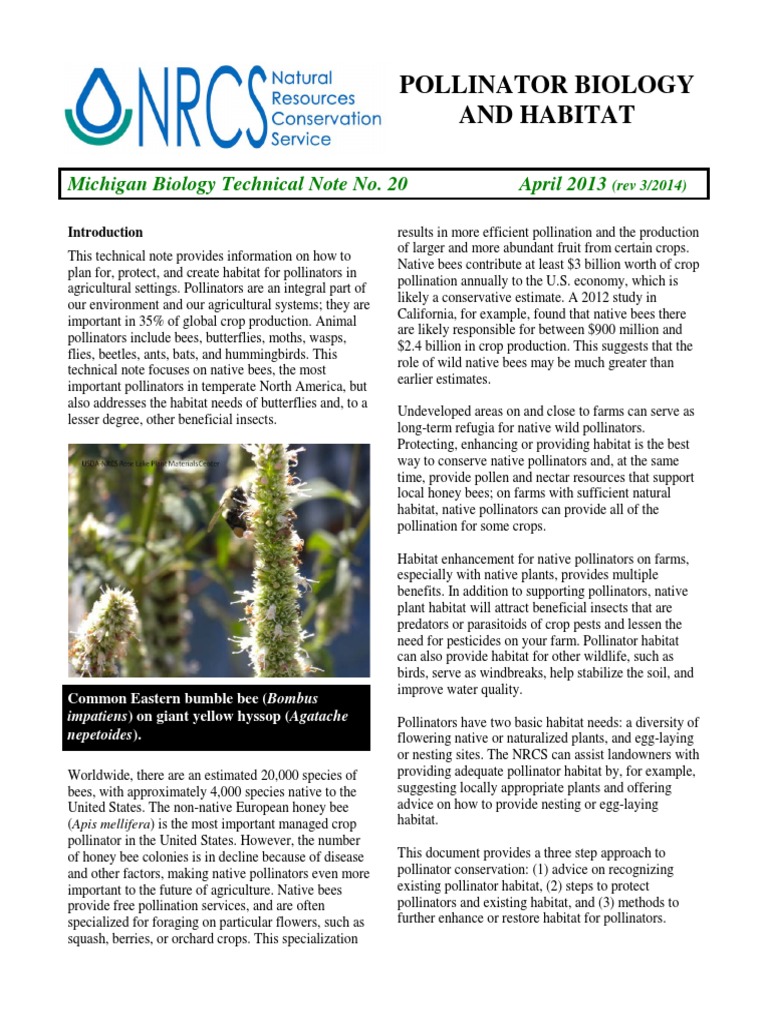 NRCS Natural Resources Conservation Service

POLLINATOR BIOLOGY AND HABITAT

Michigan Biology Technical Note No. 20 April 2013 (rev 3/2014)

Introduction

This technical note provides information on how to plan for, protect, and create habitat for pollinators in agricultural settings. Pollinators are an integral part of our environment and our agricultural systems; they are important in 35% of global crop production. Animal pollinators include bees, butterflies, moths, wasps, flies, beetles, ants, bats, and hummingbirds. This technical note focuses on native bees, the most important pollinators in temperate North America, but also addresses the habitat needs of butterflies and, to a lesser degree, other beneficial insects.

USDA NRCS Rose Lake Plant Materials Center

Common Eastern bumble bee (Bombus impatiens) on giant yellow hyssop (Agatache nepetoides).

Worldwide, there are an estimated 20,000 species of bees, with approximately 4,000 species native to the United States. The non-native European honey bee (Apis mellifera) is the most important managed crop pollinator in the United States. However, the number of honey bee colonies is in decline because of disease and other factors, making native pollinators even more important to the future of agriculture. Native bees provide free pollination services, and are often specialized for foraging on particular flowers, such as squash, berries, or orchard crops. This specialization results in more efficient pollination and the production of larger and more abundant fruit from certain crops. Native bees contribute at least $3 billion worth of crop pollination annually to the U.S. economy, which is likely a conservative estimate. A 2012 study in California, for example, found that native bees there are likely responsible for between $900 million and $2.4 billion in crop production. This suggests that the role of wild native bees may be much greater than earlier estimates.

Undeveloped areas on and close to farms can serve as long-term refugia for native wild pollinators. Protecting, enhancing or providing habitat is the best way to conserve native pollinators and, at the same time, provide pollen and nectar resources that support local honey bees; on farms with sufficient natural habitat, native pollinators can provide all of the pollination for some crops.

Habitat enhancement for native pollinators on farms, especially with native plants, provides multiple benefits. In addition to supporting pollinators, native plant habitat will attract beneficial insects that are predators or parasitoids of crop pests and lessen the need for pesticides on your farm. Pollinator habitat can also provide habitat for other wildlife, such as birds, serve as windbreaks, help stabilize the soil, and improve water quality.

Pollinators have two basic habitat needs: a diversity of flowering native or naturalized plants, and egg-laying or nesting sites. The NRCS can assist landowners with providing adequate pollinator habitat by, for example, suggesting locally appropriate plants and offering advice on how to provide nesting or egg-laying habitat.

This document provides a three step approach to pollinator conservation: (1) advice on recognizing existing pollinator habitat, (2) steps to protect pollinators and existing habitat, and (3) methods to further enhance or restore habitat for pollinators.